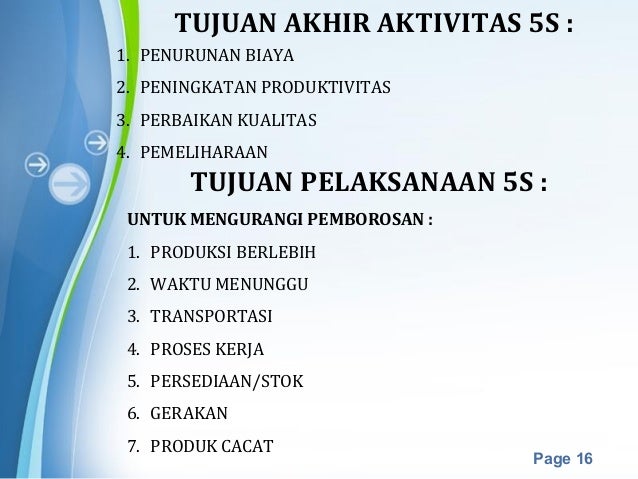 TUJUAN AKHIR AKTIVITAS 5S :

1. PENURUNAN BIAYA
2. PENINGKATAN PRODUKTIVITAS
3. PERBAIKAN KUALITAS
4. PEMELIHARAAN

TUJUAN PELAKSANAAN 5S :

UNTUK MENGURANGI PEMBOROSAN :

1. PRODUKSI BERLEBIH
2. WAKTU MENUNGGU
3. TRANSPORTASI
4. PROSES KERJA
5. PERSEDIAAN/STOK
6. GERAKAN
7. PRODUK CACAT

Page 16